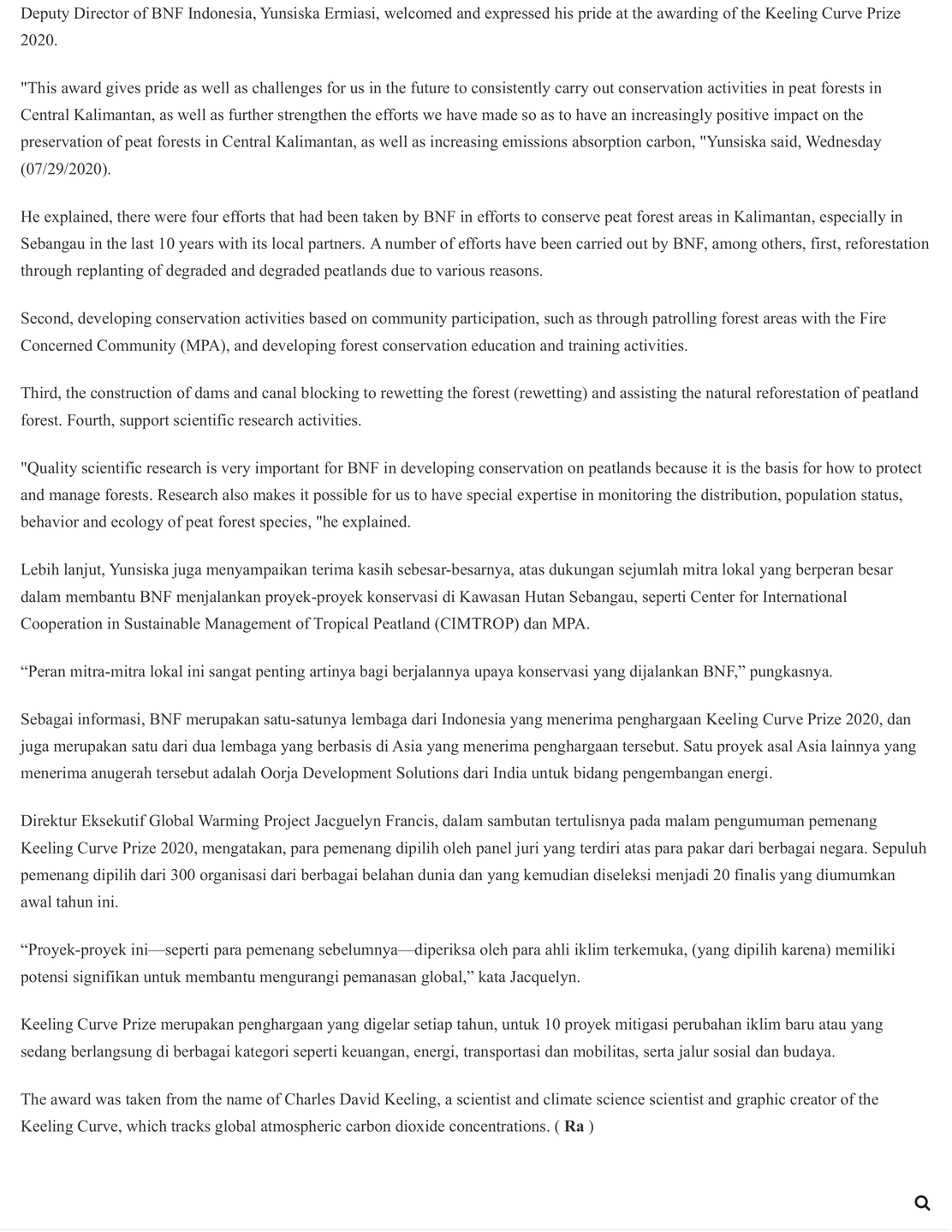 Deputy Director of BNF Indonesia, Yunsiska Ermiasi, welcomed and expressed his pride at the awarding of the Keeling Curve Prize 2020.

"This award gives pride as well as challenges for us in the future to consistently carry out conservation activities in peat forests in Central Kalimantan, as well as further strengthen the efforts we have made so as to have an increasingly positive impact on the preservation of peat forests in Central Kalimantan, as well as increasing emissions absorption carbon, "Yunsiska said, Wednesday (07/29/2020).

He explained, there were four efforts that had been taken by BNF in efforts to conserve peat forest areas in Kalimantan, especially in Sebangau in the last 10 years with its local partners. A number of efforts have been carried out by BNF, among others, first, reforestation through replanting of degraded and degraded peatlands due to various reasons.

Second, developing conservation activities based on community participation, such as through patrolling forest areas with the Fire Concerned Community (MPA), and developing forest conservation education and training activities.

Third, the construction of dams and canal blocking to rewetting the forest (rewetting) and assisting the natural reforestation of peatland forest. Fourth, support scientific research activities.

"Quality scientific research is very important for BNF in developing conservation on peatlands because it is the basis for how to protect and manage forests. Research also makes it possible for us to have special expertise in monitoring the distribution, population status, behavior and ecology of peat forest species, "he explained.

Lebih lanjut, Yunsiska juga menyampaikan terima kasih sebesar-besarnya, atas dukungan sejumlah mitra lokal yang berperan besar dalam membantu BNF menjalankan proyek-proyek konservasi di Kawasan Hutan Sebangau, seperti Center for International Cooperation in Sustainable Management of Tropical Peatland (CIMTROP) dan MPA.

“Peran mitra-mitra lokal ini sangat penting artinya bagi berjalannya upaya konservasi yang dijalankan BNF,” pungkasnya.

Sebagai informasi, BNF merupakan satu-satunya lembaga dari Indonesia yang menerima penghargaan Keeling Curve Prize 2020, dan juga merupakan satu dari dua lembaga yang berbasis di Asia yang menerima penghargaan tersebut. Satu proyek asal Asia lainnya yang menerima anugerah tersebut adalah Oorja Development Solutions dari India untuk bidang pengembangan energi.

Direktur Eksekutif Global Warming Project Jacguelyn Francis, dalam sambutan tertulisnya pada malam pengumuman pemenang Keeling Curve Prize 2020, mengatakan, para pemenang dipilih oleh panel juri yang terdiri atas para pakar dari berbagai negara. Sepuluh pemenang dipilih dari 300 organisasi dari berbagai belahan dunia dan yang kemudian diseleksi menjadi 20 finalis yang diumumkan awal tahun ini.

“Proyek-proyek ini—seperti para pemenang sebelumnya—diperiksa oleh para ahli iklim terkemuka, (yang dipilih karena) memiliki potensi signifikan untuk membantu mengurangi pemanasan global,” kata Jacquelyn.

Keeling Curve Prize merupakan penghargaan yang digelar setiap tahun, untuk 10 proyek mitigasi perubahan iklim baru atau yang sedang berlangsung di berbagai kategori seperti keuangan, energi, transportasi dan mobilitas, serta jalur sosial dan budaya.

The award was taken from the name of Charles David Keeling, a scientist and climate science scientist and graphic creator of the Keeling Curve, which tracks global atmospheric carbon dioxide concentrations. ( Ra )